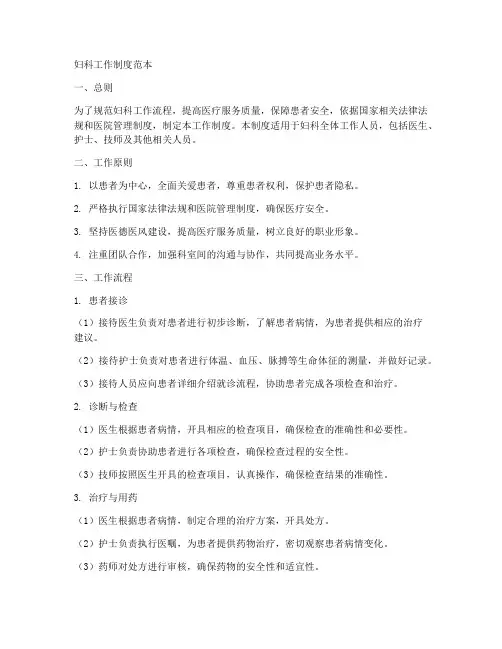 妇科工作制度范本

一、总则

为了规范妇科工作流程，提高医疗服务质量，保障患者安全，依据国家相关法律法规和医院管理制度，制定本工作制度。本制度适用于妇科全体工作人员，包括医生、护士、技师及其他相关人员。

二、工作原则

1. 以患者为中心，全面关爱患者，尊重患者权利，保护患者隐私。

2. 严格执行国家法律法规和医院管理制度，确保医疗安全。

3. 坚持医德医风建设，提高医疗服务质量，树立良好的职业形象。

4. 注重团队合作，加强科室间的沟通与协作，共同提高业务水平。

三、工作流程

1. 患者接诊

（1）接待医生负责对患者进行初步诊断，了解患者病情，为患者提供相应的治疗建议。

（2）接待护士负责对患者进行体温、血压、脉搏等生命体征的测量，并做好记录。

（3）接待人员应向患者详细介绍就诊流程，协助患者完成各项检查和治疗。

2. 诊断与检查

（1）医生根据患者病情，开具相应的检查项目，确保检查的准确性和必要性。

（2）护士负责协助患者进行各项检查，确保检查过程的安全性。

（3）技师按照医生开具的检查项目，认真操作，确保检查结果的准确性。

3. 治疗与用药

（1）医生根据患者病情，制定合理的治疗方案，开具处方。

（2）护士负责执行医嘱，为患者提供药物治疗，密切观察患者病情变化。

（3）药师对处方进行审核，确保药物的安全性和适宜性。